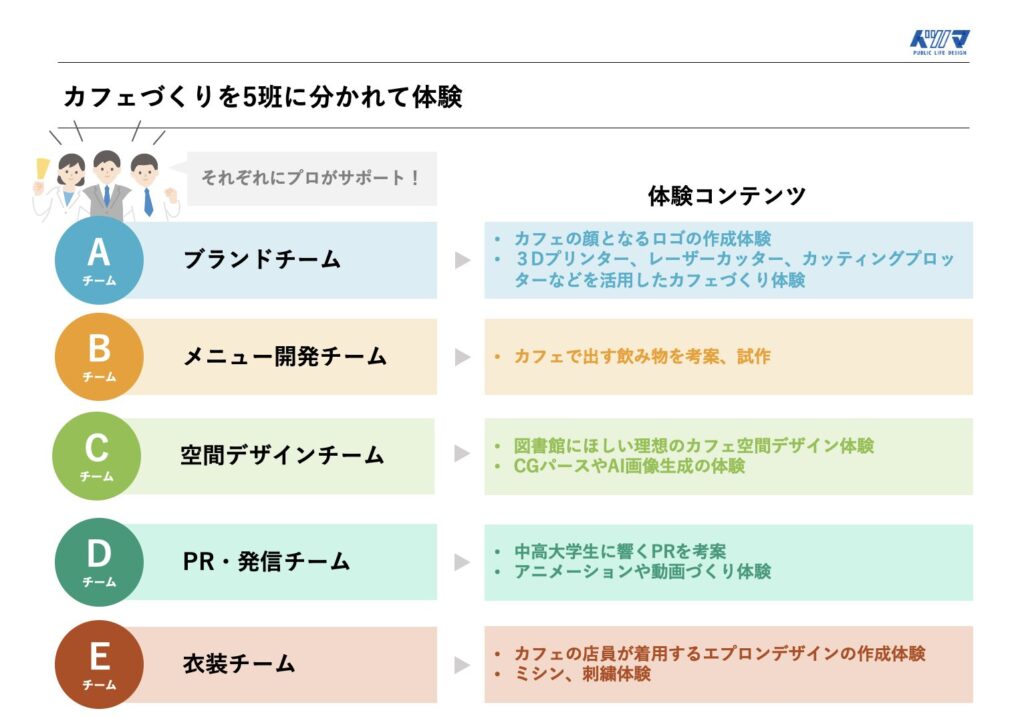 パツマ
PUBLIC LIFE DESIGN

カフェづくりを5班に分かれて体験

それぞれにプロがサポート！

体験コンテンツ

A
チーム
ブランドチーム
• カフェの顔となるロゴの作成体験
• ３Dプリンター、レーザーカッター、カッティングプロッターなどを活用したカフェづくり体験

B
チーム
メニュー開発チーム
• カフェで出す飲み物を考案、試作

C
チーム
空間デザインチーム
• 図書館にほしい理想のカフェ空間デザイン体験
• CGパースやAI画像生成の体験

D
チーム
PR・発信チーム
• 中高大学生に響くPRを考案
• アニメーションや動画づくり体験

E
チーム
衣装チーム
• カフェの店員が着用するエプロンデザインの作成体験
• ミシン、刺繍体験